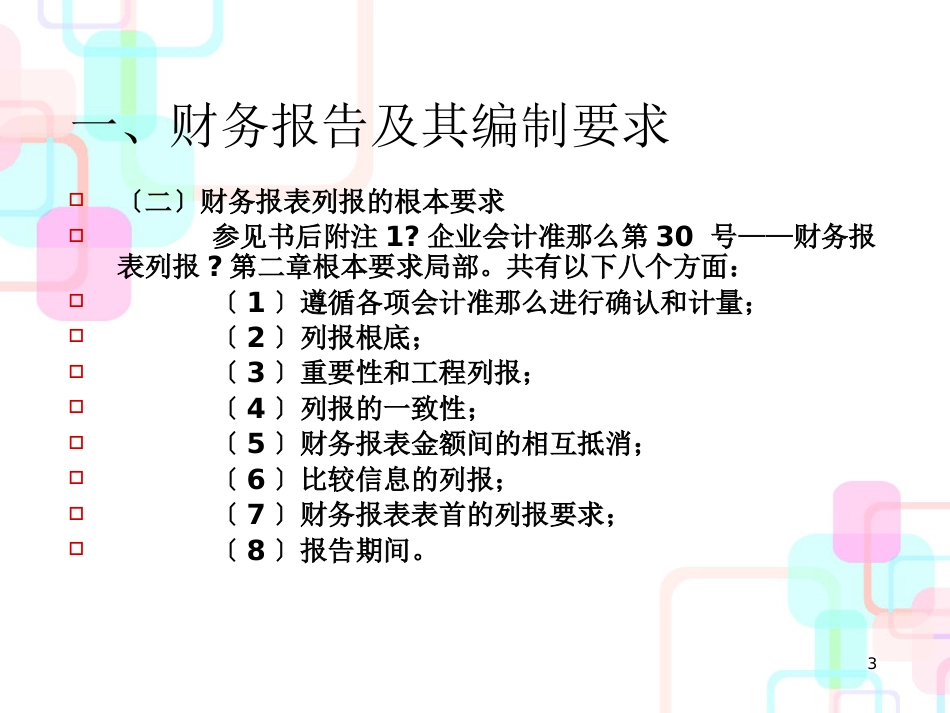 一、财务报告及其编制要求

〔二〕财务报表列报的根本要求

参见书后附注 1? 企业会计准那么第 30 号——财务报表列报 ? 第二章根本要求局部。共有以下八个方面：

〔 1 〕遵循各项会计准那么进行确认和计量；

〔 2 〕列报根底；

〔 3 〕重要性和工程列报；

〔 4 〕列报的一致性；

〔 5 〕财务报表金额间的相互抵消；

〔 6 〕比较信息的列报；

〔 7 〕财务报表表首的列报要求；

〔 8 〕报告期间。

3